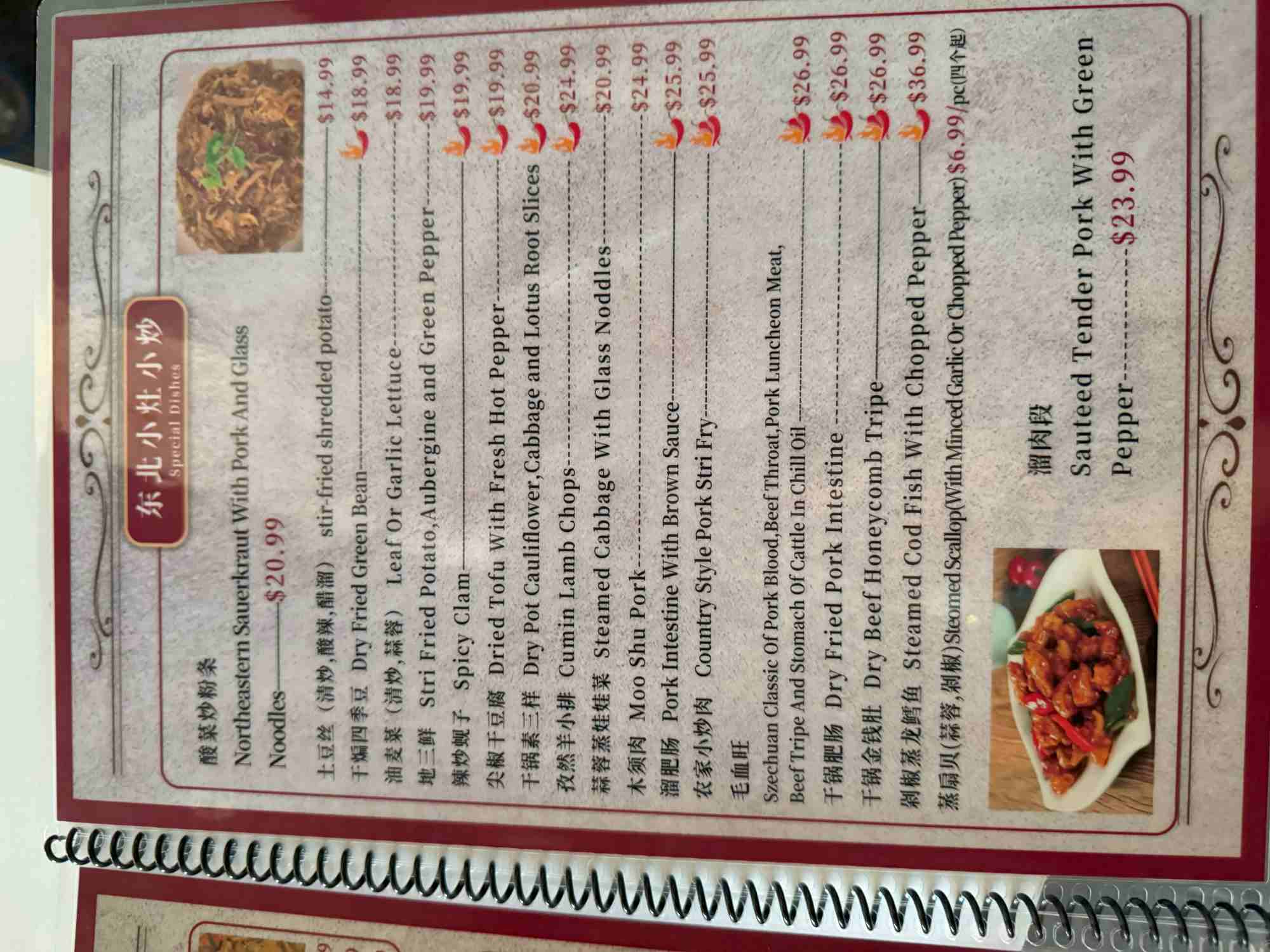 东北小灶小炒
Special Dishes

酸菜炒粉条
Northeastern Sauerkraut With Pork And Glass Noodles $20.99

土豆丝（清炒,酸辣,醋溜） stir-fried shredded potato $14.99
干煸四季豆 Dry Fried Green Bean $18.99
油麦菜（清炒,蒜蓉） Leaf Or Garlic Lettuce $18.99
地三鲜 Stri Fried Potato,Aubergine and Green Pepper $19.99
辣炒蚬子 Spicy Clam $19.99
尖椒干豆腐 Dried Tofu With Fresh Hot Pepper $19.99
干锅素三样 Dry Pot Cauliflower,Cabbage and Lotus Root Slices $20.99
孜然羊小排 Cumin Lamb Chops $24.99
蒜蓉蒸娃娃菜 Steamed Cabbage With Glass Noddles $20.99
木须肉 Moo Shu Pork $24.99
溜肥肠 Pork Intestine With Brown Sauce $25.99
农家小炒肉 Country Style Pork Stri Fry $25.99
毛血旺
Szechuan Classic Of Pork Blood,Beef Throat,Pork Luncheon Meat, Beef Tripe And Stomach Of Cattle In Chill Oil $26.99
干锅肥肠 Dry Fried Pork Intestine $26.99
干锅金钱肚 Dry Beef Honeycomb Tripe $26.99
剁椒蒸龙鳕鱼 Steamed Cod Fish With Chopped Pepper $36.99
蒸扇贝(蒜蓉,剁椒) Steomed Scallop(With Minced Garlic Or Chopped Pepper) $6.99/pc(四个起)

溜肉段
Sauteed Tender Pork With Green Pepper $23.99